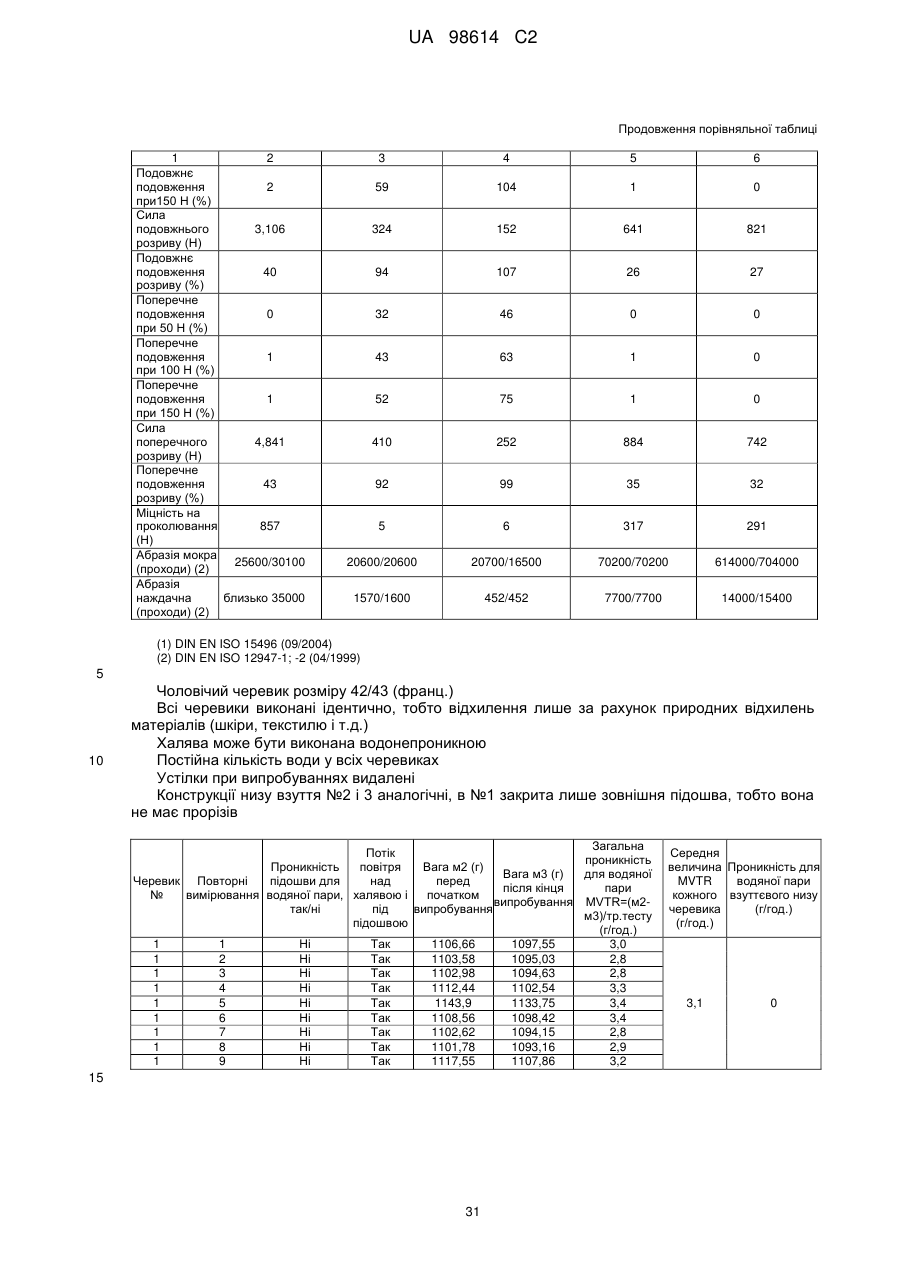 UA 98614 C2

Продовження порівняльної таблиці

| 1 | 2 | 3 | 4 | 5 | 6 |
|---|---|---|---|---|---|
| Подовжнє подовження при150 Н (%) | 2 | 59 | 104 | 1 | 0 |
| Сила подовжнього розриву (Н) | 3,106 | 324 | 152 | 641 | 821 |
| Подовжнє подовження розриву (%) | 40 | 94 | 107 | 26 | 27 |
| Поперечне подовження при 50 Н (%) | 0 | 32 | 46 | 0 | 0 |
| Поперечне подовження при 100 Н (%) | 1 | 43 | 63 | 1 | 0 |
| Поперечне подовження при 150 Н (%) | 1 | 52 | 75 | 1 | 0 |
| Сила поперечного розриву (Н) | 4,841 | 410 | 252 | 884 | 742 |
| Поперечне подовження розриву (%) | 43 | 92 | 99 | 35 | 32 |
| Міцність на проколювання (Н) | 857 | 5 | 6 | 317 | 291 |
| Абразія мокра (проходи) (2) | 25600/30100 | 20600/20600 | 20700/16500 | 70200/70200 | 614000/704000 |
| Абразія наждачна (проходи) (2) | близько 35000 | 1570/1600 | 452/452 | 7700/7700 | 14000/15400 |

(1) DIN EN ISO 15496 (09/2004)
(2) DIN EN ISO 12947-1; -2 (04/1999)

5

Чоловічий черевик розміру 42/43 (франц.)

Всі черевики виконані ідентично, тобто відхилення лише за рахунок природних відхилень матеріалів (шкіри, текстилю і т.д.)

Халява може бути виконана водонепроникною

10 Постійна кількість води у всіх черевиках

Устілки при випробуваннях видалені

Конструкції низу взуття №2 і 3 аналогічні, в №1 закрита лише зовнішня підошва, тобто вона не має прорізів

| Черевик № | Повторні вимірювання | Проникність підошви для водяної пари, так/ні | Потік повітря над халявою і під підошвою | Вага м2 (г) перед початком випробування | Вага м3 (г) після кінця випробування | Загальна проникність для водяної пари MVTR=(м2-м3)/тр.тесту (г/год.) | Середня величина MVTR кожного черевика (г/год.) | Проникність для водяної пари взуттєвого низу (г/год.) |
|---|---|---|---|---|---|---|---|---|
| 1 | 1 | Ні | Так | 1106,66 | 1097,55 | 3,0 | 3,1 | 0 |
| 1 | 2 | Ні | Так | 1103,58 | 1095,03 | 2,8 | | |
| 1 | 3 | Ні | Так | 1102,98 | 1094,63 | 2,8 | | |
| 1 | 4 | Ні | Так | 1112,44 | 1102,54 | 3,3 | | |
| 1 | 5 | Ні | Так | 1143,9 | 1133,75 | 3,4 | | |
| 1 | 6 | Ні | Так | 1108,56 | 1098,42 | 3,4 | | |
| 1 | 7 | Ні | Так | 1102,62 | 1094,15 | 2,8 | | |
| 1 | 8 | Ні | Так | 1101,78 | 1093,16 | 2,9 | | |
| 1 | 9 | Ні | Так | 1117,55 | 1107,86 | 3,2 | | |

15

31